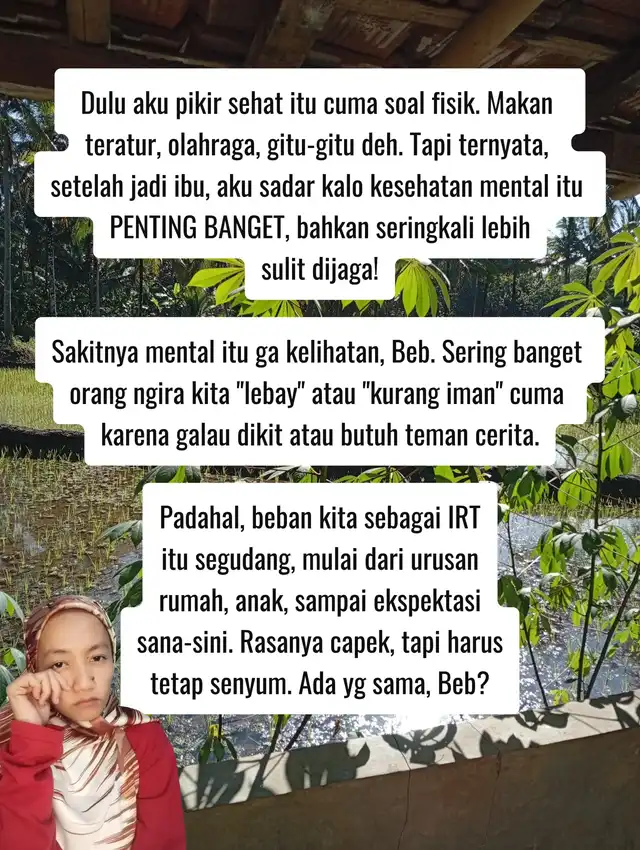 Dulu aku pikir sehat itu cuma soal fisik. Makan teratur, olahraga, gitu-gitu deh. Tapi ternyata, setelah jadi ibu, aku sadar kalo kesehatan mental itu PENTING BANGET, bahkan seringkali lebih sulit dijaga!

Sakitnya mental itu ga kelihatan, Beb. Sering banget orang ngira kita "lebay" atau "kurang iman" cuma karena galau dikit atau butuh teman cerita.

Padahal, beban kita sebagai IRT itu segudang, mulai dari urusan rumah, anak, sampai ekspektasi sana-sini. Rasanya capek, tapi harus tetap senyum. Ada yg sama, Beb?